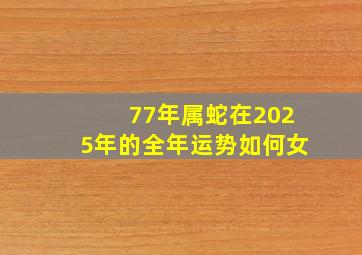 77年属蛇在2025年的全年运势如何女